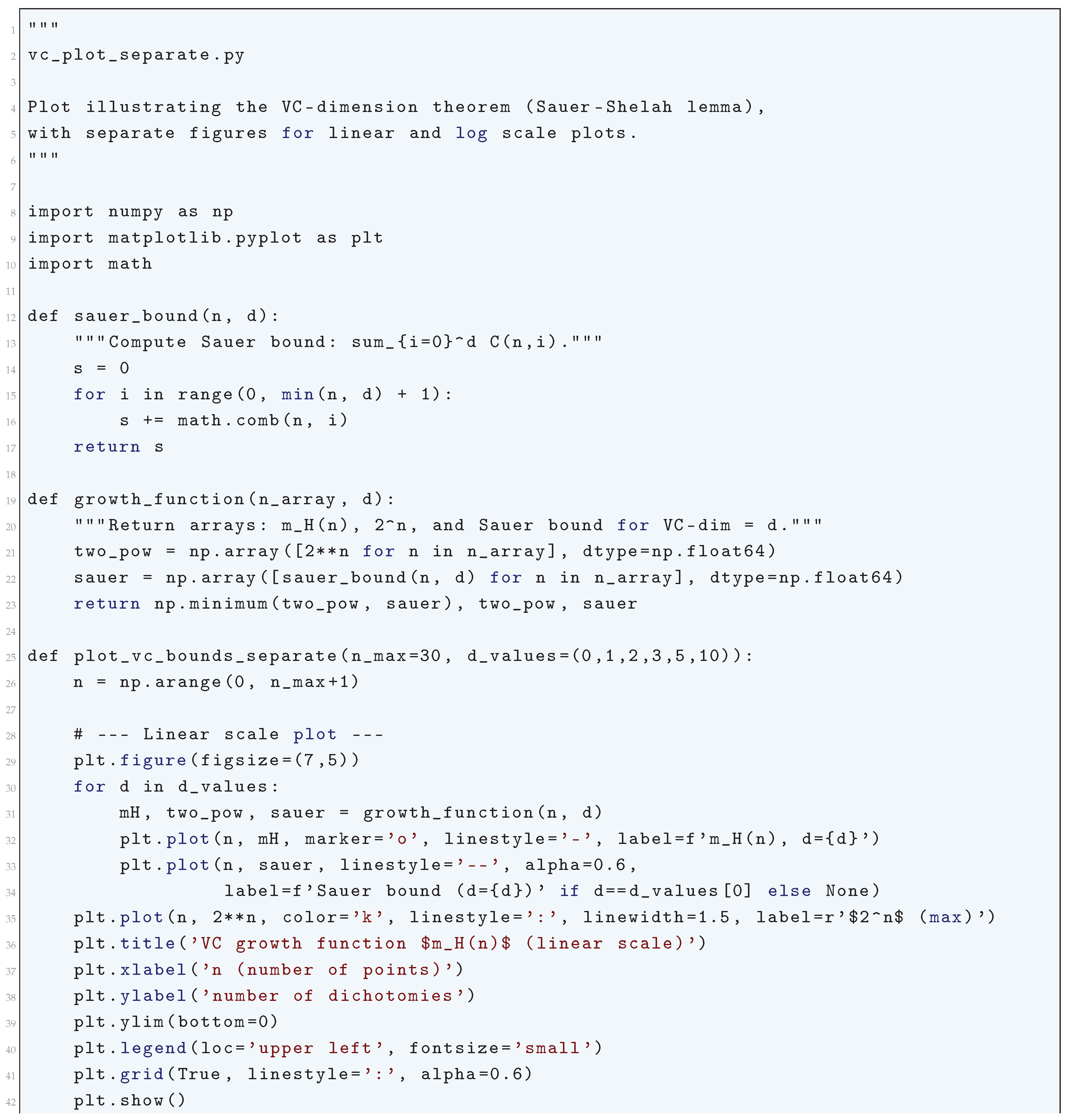 1 """
2 vc_plot_separate.py
3
4 Plot illustrating the VC-dimension theorem (Sauer-Shelah lemma),
5 with separate figures for linear and log scale plots.
6 """
7
8 import numpy as np
9 import matplotlib.pyplot as plt
10 import math
11
12 def sauer_bound(n, d):
13     """Compute Sauer bound: sum_{i=0}^d C(n,i)."""
14     s = 0
15     for i in range(0, min(n, d) + 1):
16         s += math.comb(n, i)
17     return s
18
19 def growth_function(n_array, d):
20     """Return arrays: m_H(n), 2^n, and Sauer bound for VC-dim = d."""
21     two_pow = np.array([2**n for n in n_array], dtype=np.float64)
22     sauer = np.array([sauer_bound(n, d) for n in n_array], dtype=np.float64)
23     return np.minimum(two_pow, sauer), two_pow, sauer
24
25 def plot_vc_bounds_separate(n_max=30, d_values=(0,1,2,3,5,10)):
26     n = np.arange(0, n_max+1)
27
28     # --- Linear scale plot ---
29     plt.figure(figsize=(7,5))
30     for d in d_values:
31         mH, two_pow, sauer = growth_function(n, d)
32         plt.plot(n, mH, marker='o', linestyle='-', label=f'm_H(n), d={d}')
33         plt.plot(n, sauer, linestyle='--', alpha=0.6,
34                  label=f'Sauer bound (d={d})' if d==d_values[0] else None)
35     plt.plot(n, 2**n, color='k', linestyle=':', linewidth=1.5, label=r'$2^n$ (max)')
36     plt.title('VC growth function $m_H(n)$ (linear scale)')
37     plt.xlabel('n (number of points)')
38     plt.ylabel('number of dichotomies')
39     plt.ylim(bottom=0)
40     plt.legend(loc='upper left', fontsize='small')
41     plt.grid(True, linestyle=':', alpha=0.6)
42     plt.show()